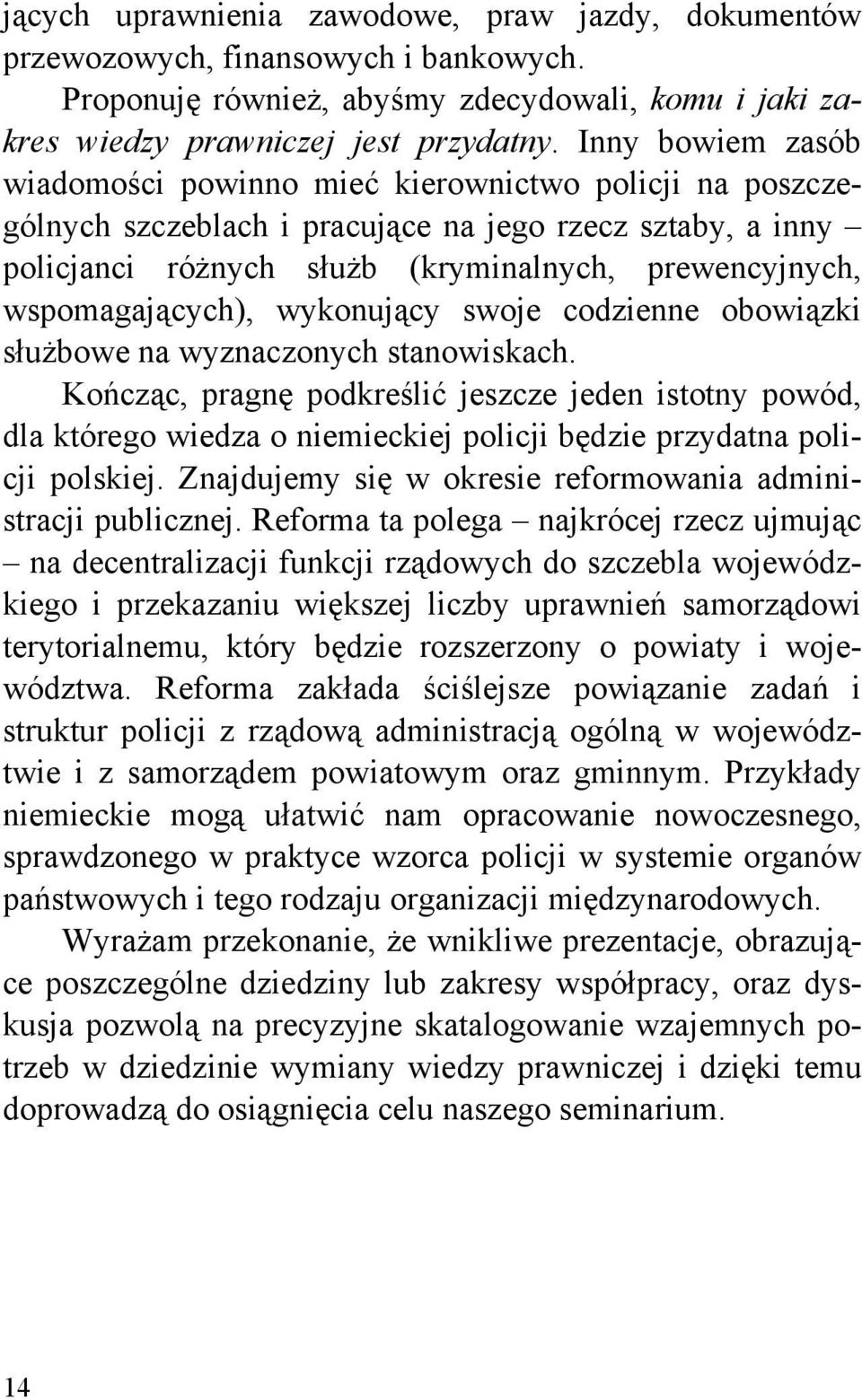 jących uprawnienia zawodowe, praw jazdy, dokumentów przewozowych, finansowych i bankowych.

Proponuję również, abyśmy zdecydowali, komu i jaki zakres wiedzy prawniczej jest przydatny. Inny bowiem zasób wiadomości powinno mieć kierownictwo policji na poszczególnych szczeblach i pracujące na jego rzecz sztaby, a inny – policjanci różnych służb (kryminalnych, prewencyjnych, wspomagających), wykonujący swoje codzienne obowiązki służbowe na wyznaczonych stanowiskach.

Kończąc, pragnę podkreślić jeszcze jeden istotny powód, dla którego wiedza o niemieckiej policji będzie przydatna policji polskiej. Znajdujemy się w okresie reformowania administracji publicznej. Reforma ta polega – najkrócej rzecz ujmując – na decentralizacji funkcji rządowych do szczebla wojewódzkiego i przekazaniu większej liczby uprawnień samorządowi terytorialnemu, który będzie rozszerzony o powiaty i województwa. Reforma zakłada ściślejsze powiązanie zadań i struktur policji z rządową administracją ogólną w województwie i z samorządem powiatowym oraz gminnym. Przykłady niemieckie mogą ułatwić nam opracowanie nowoczesnego, sprawdzonego w praktyce wzorca policji w systemie organów państwowych i tego rodzaju organizacji międzynarodowych.

Wyrażam przekonanie, że wnikliwe prezentacje, obrazujące poszczególne dziedziny lub zakresy współpracy, oraz dyskusja pozwolą na precyzyjne skatalogowanie wzajemnych potrzeb w dziedzinie wymiany wiedzy prawniczej i dzięki temu doprowadzą do osiągnięcia celu naszego seminarium.

14